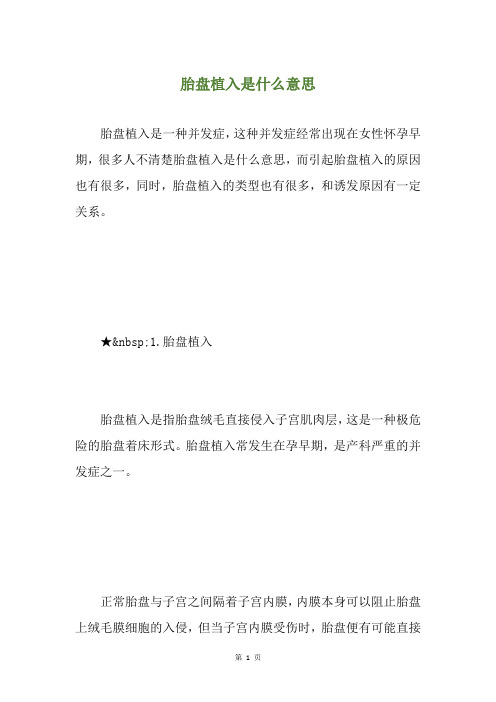 胎盘植入是什么意思

胎盘植入是一种并发症，这种并发症经常出现在女性怀孕早期，很多人不清楚胎盘植入是什么意思，而引起胎盘植入的原因也有很多，同时，胎盘植入的类型也有很多，和诱发原因有一定关系。

★&nbsp;1.胎盘植入

胎盘植入是指胎盘绒毛直接侵入子宫肌肉层，这是一种极危险的胎盘着床形式。胎盘植入常发生在孕早期，是产科严重的并发症之一。

正常胎盘与子宫之间隔着子宫内膜，内膜本身可以阻止胎盘上绒毛膜细胞的入侵，但当子宫内膜受伤时，胎盘便有可能直接

第 1 页